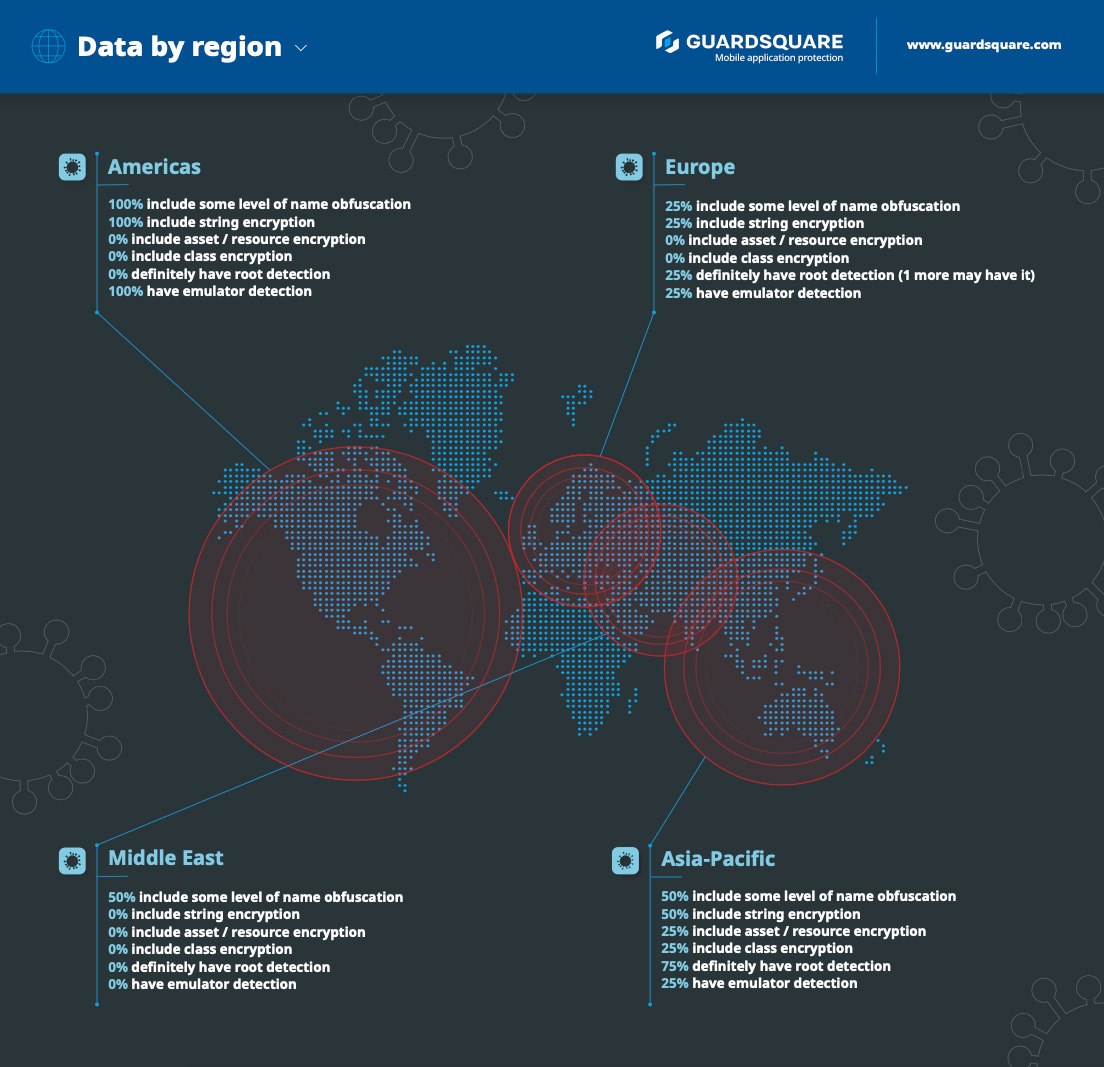 Data by region

GUARDSQUARE
Mobile application protection

www.guardsquare.com

Americas

100% include some level of name obfuscation
100% include string encryption
0% include asset / resource encryption
0% include class encryption
0% definitely have root detection
100% have emulator detection

Europe

25% include some level of name obfuscation
25% include string encryption
0% include asset / resource encryption
0% include class encryption
25% definitely have root detection (1 more may have it)
25% have emulator detection

Middle East

50% include some level of name obfuscation
0% include string encryption
0% include asset / resource encryption
0% include class encryption
0% definitely have root detection
0% have emulator detection

Asia-Pacific

50% include some level of name obfuscation
50% include string encryption
25% include asset / resource encryption
25% include class encryption
75% definitely have root detection
25% have emulator detection